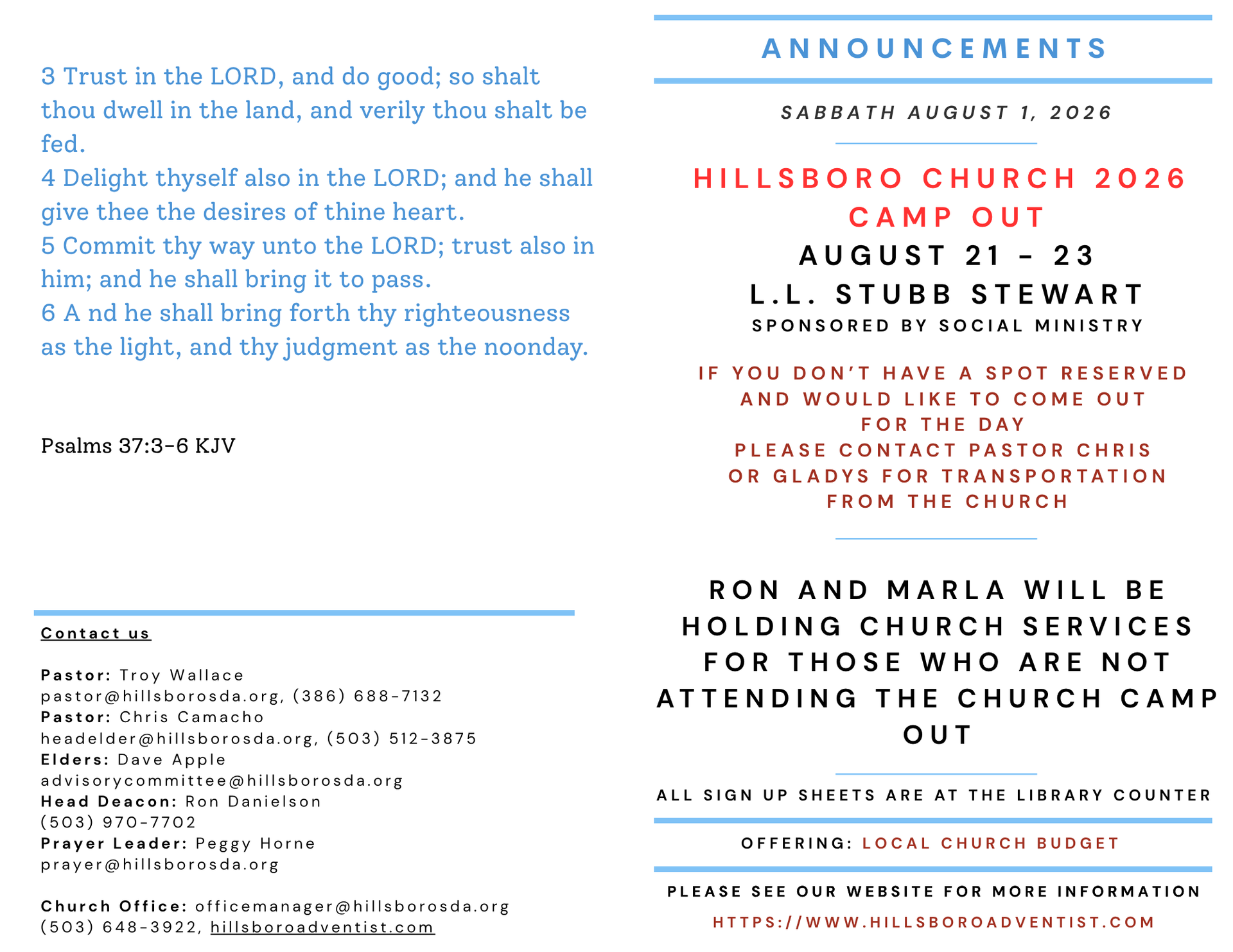 3 Trust in the LORD, and do good; so shalt thou dwell in the land, and verily thou shalt be fed.
4 Delight thyself also in the LORD; and he shall give thee the desires of thine heart.
5 Commit thy way unto the LORD; trust also in him; and he shall bring it to pass.
6 A nd he shall bring forth thy righteousness as the light, and thy judgment as the noonday.

Psalms 37:3-6 KJV

Contact us

Pastor: Troy Wallace
pastor@hillsborosda.org, (386) 688-7132
Pastor: Chris Camacho
headelder@hillsborosda.org, (503) 512-3875
Elders: Dave Apple
advisorycommittee@hillsborosda.org
Head Deacon: Ron Danielson
(503) 970-7702
Prayer Leader: Peggy Horne
prayer@hillsborosda.org

Church Office: officemanager@hillsborosda.org
(503) 648-3922, hillsboroadventist.com

ANNOUNCEMENTS

SABBATH AUGUST 1, 2026

HILLSBORO CHURCH 2026 CAMP OUT
AUGUST 21 - 23
L.L. STUBB STEWART
SPONSORED BY SOCIAL MINISTRY

IF YOU DON'T HAVE A SPOT RESERVED AND WOULD LIKE TO COME OUT FOR THE DAY
PLEASE CONTACT PASTOR CHRIS OR GLADYS FOR TRANSPORTATION FROM THE CHURCH

RON AND MARLA WILL BE HOLDING CHURCH SERVICES FOR THOSE WHO ARE NOT ATTENDING THE CHURCH CAMP OUT

ALL SIGN UP SHEETS ARE AT THE LIBRARY COUNTER

OFFERING: LOCAL CHURCH BUDGET

PLEASE SEE OUR WEBSITE FOR MORE INFORMATION
HTTPS://WWW.HILLSBOROADVENTIST.COM